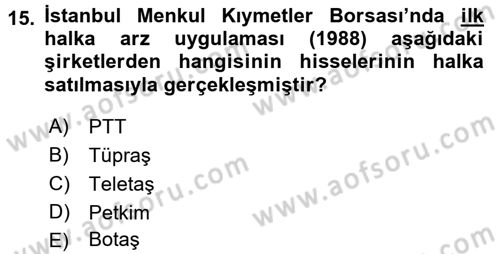 15. İstanbul Menkul Kıymetler Borsası'nda ilk halka arz uygulaması (1988) aşağıdaki şirketlerden hangisinin hisselerinin halka satılmasıyla gerçekleşmiştir?

A) PTT
B) Tüpraş
C) Teletaş
D) Petkim
E) Botaş

www.aofsoru.com
www.aofsoru.com
www.aofsoru.com
www.aofsoru.com
www.aofsoru.com